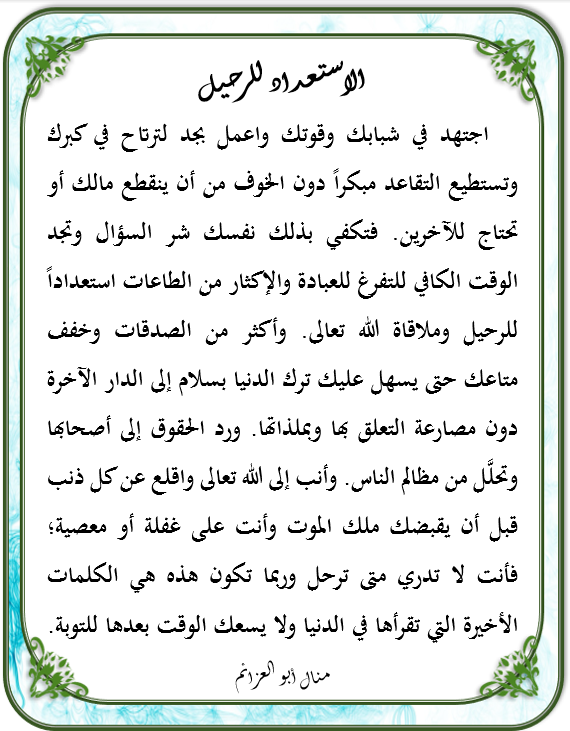 الاستعداد للرحيل

اجتهد في شبابك وقوتك واعمل بجد لترتاح في كبرك وتستطيع التقاعد مبكراً دون الخوف من أن ينقطع مالك أو تحتاج للآخرين. فتكفي بذلك نفسك شر السؤال وتجد الوقت الكافي للتفرغ للعبادة والإكثار من الطاعات استعداداً للرحيل وملاقاة الله تعالى. وأكثر من الصدقات وخفف متاعك حتى يسهل عليك ترك الدنيا بسلام إلى الدار الآخرة دون مصارعة التعلق بها وبملذاتها. ورد الحقوق إلى أصحابها وتحلَّل من مظالم الناس. وأنب إلى الله تعالى واقلع عن كل ذنب قبل أن يقبضك ملك الموت وأنت على غفلة أو معصية؛ فأنت لا تدري متى ترحل وربما تكون هذه هي الكلمات الأخيرة التي تقرأها في الدنيا ولا يسعك الوقت بعدها للتوبة.

منال أبو العزائم